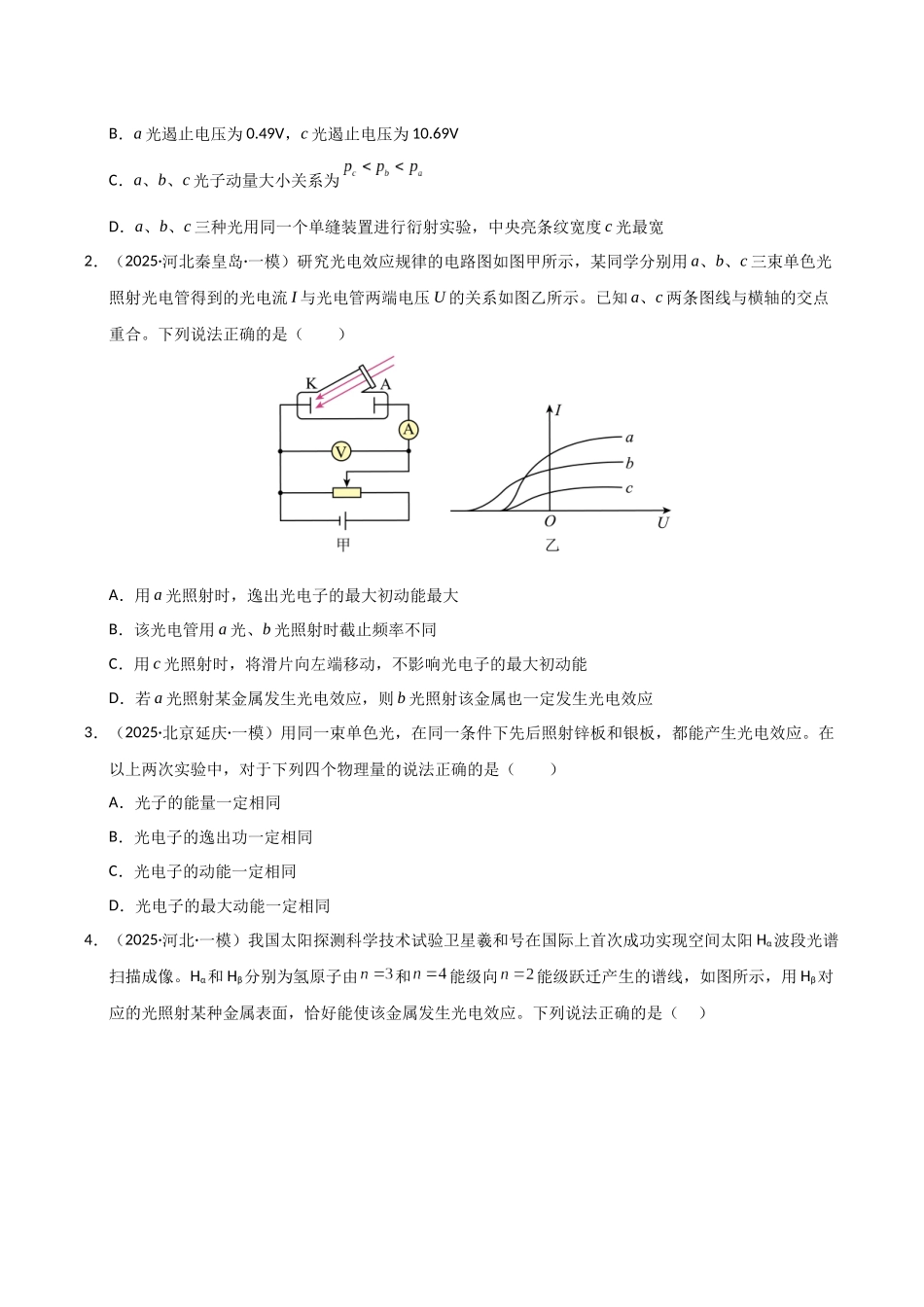 B．a光遏止电压为0.49V，c光遏止电压为10.69V

C．a、b、c光子动量大小关系为$p_c < p_b < p_a$

D．a、b、c三种光用同一个单缝装置进行衍射实验，中央亮条纹宽度c光最宽

2．（2025·河北秦皇岛·一模）研究光电效应规律的电路图如图甲所示，某同学分别用a、b、c三束单色光照射光电管得到的光电流I与光电管两端电压U的关系如图乙所示。已知a、c两条图线与横轴的交点重合。下列说法正确的是（　　）

K
A
A
V
甲
I
a
b
c
O
U
乙

A．用a光照射时，逸出光电子的最大初动能最大

B．该光电管用a光、b光照射时截止频率不同

C．用c光照射时，将滑片向左端移动，不影响光电子的最大初动能

D．若a光照射某金属发生光电效应，则b光照射该金属也一定发生光电效应

3．（2025·北京延庆·一模）用同一束单色光，在同一条件下先后照射锌板和银板，都能产生光电效应。在以上两次实验中，对于下列四个物理量的说法正确的是（　　）

A．光子的能量一定相同

B．光电子的逸出功一定相同

C．光电子的动能一定相同

D．光电子的最大动能一定相同

4．（2025·河北·一模）我国太阳探测科学技术试验卫星羲和号在国际上首次成功实现空间太阳$H_\alpha$波段光谱扫描成像。$H_\alpha$和$H_\beta$分别为氢原子由$n=3$和$n=4$能级向$n=2$能级跃迁产生的谱线，如图所示，用$H_\beta$对应的光照射某种金属表面，恰好能使该金属发生光电效应。下列说法正确的是（　　）